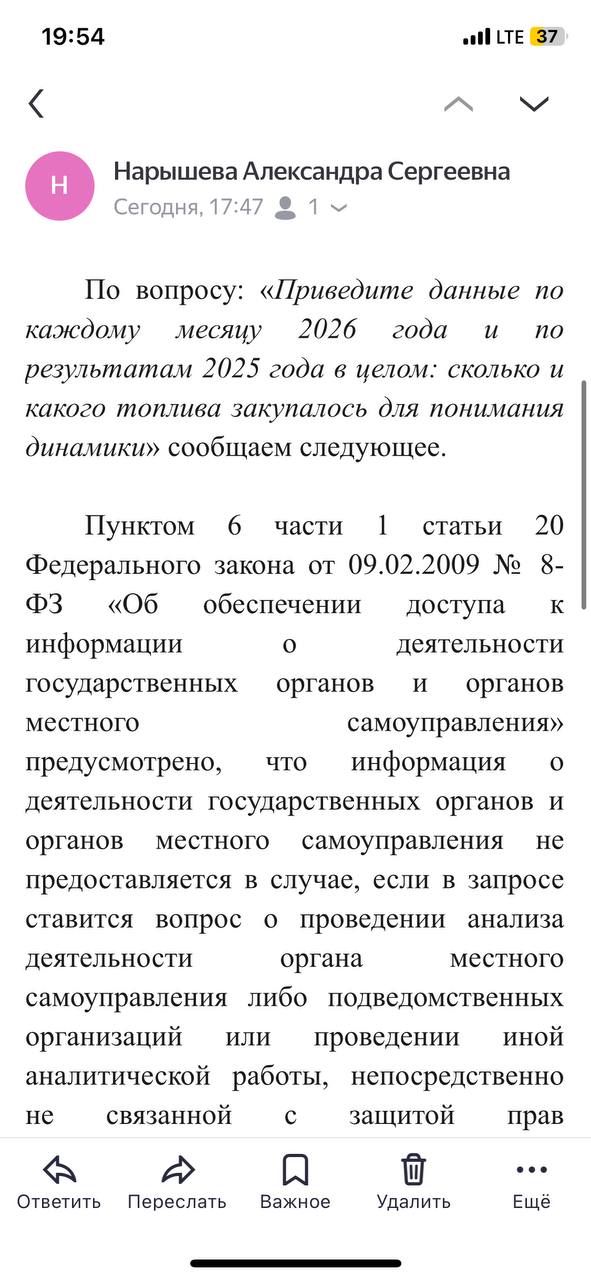 19:54

LTE 37

Н

Нарышева Александра Сергеевна

Сегодня, 17:47 1

По вопросу: «Приведите данные по каждому месяцу 2026 года и по результатам 2025 года в целом: сколько и какого топлива закупалось для понимания динамики» сообщаем следующее.

Пунктом 6 части 1 статьи 20 Федерального закона от 09.02.2009 № 8-ФЗ «Об обеспечении доступа к информации о деятельности государственных органов и органов местного самоуправления» предусмотрено, что информация о деятельности государственных органов и органов местного самоуправления не предоставляется в случае, если в запросе ставится вопрос о проведении анализа деятельности органа местного самоуправления либо подведомственных организаций или проведении иной аналитической работы, непосредственно не связанной с защитой прав

Ответить Переслать Важное Удалить Ещё